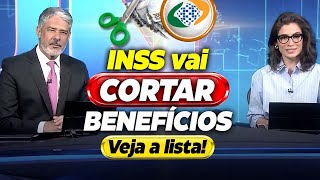 INSS vai
CORTAR
BENEFÍCIOS
Veja a lista!